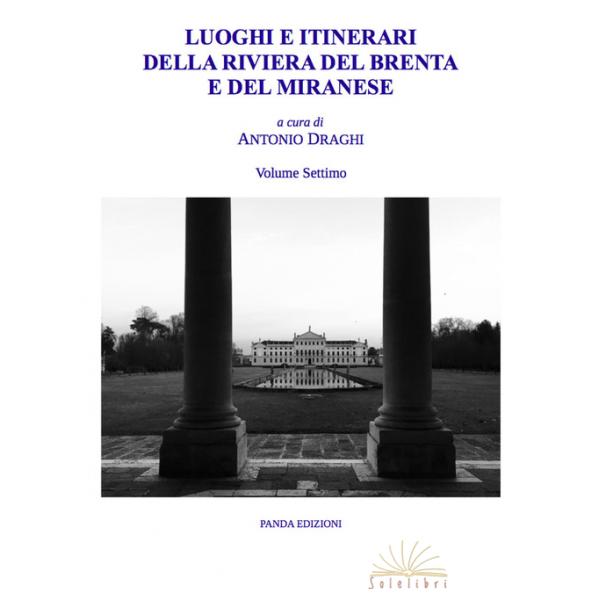 LUOGHI E ITINERARI
DELLA RIVIERA DEL BRENTA
E DEL MIRANESE

a cura di
ANTONIO DRAGHI

Volume Settimo

PANDA EDIZIONI

Solelibri